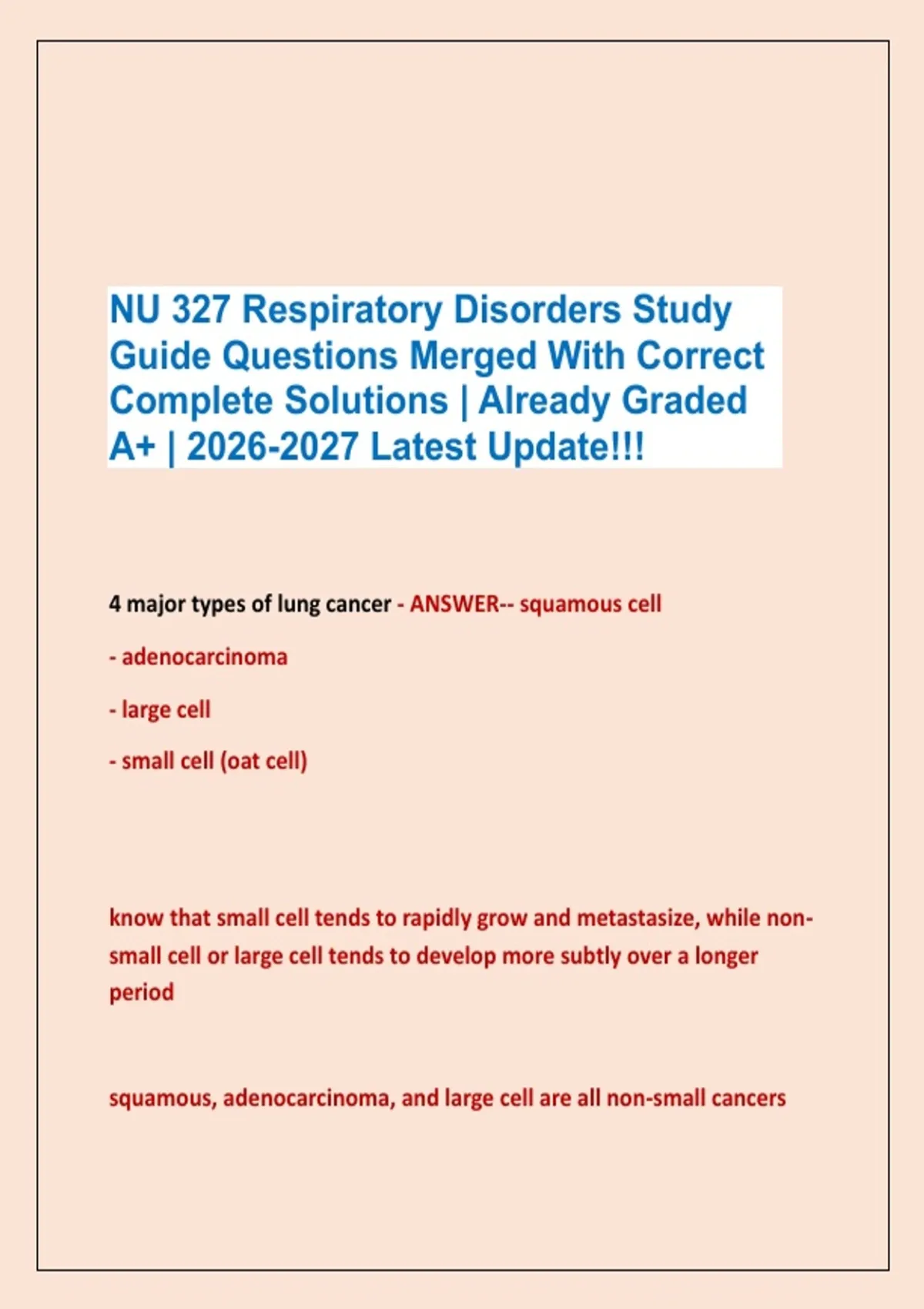 NU 327 Respiratory Disorders Study Guide Questions Merged With Correct Complete Solutions | Already Graded A+ | 2026-2027 Latest Update!!!

4 major types of lung cancer - ANSWER-- squamous cell

- adenocarcinoma

- large cell

- small cell (oat cell)

know that small cell tends to rapidly grow and metastasize, while non-small cell or large cell tends to develop more subtly over a longer period

squamous, adenocarcinoma, and large cell are all non-small cancers